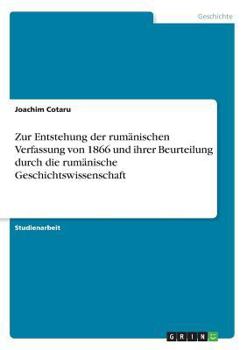 Geschichte

Joachim Cotaru

Zur Entstehung der rumänischen Verfassung von 1866 und ihrer Beurteilung durch die rumänische Geschichtswissenschaft

Studienarbeit

GRIN